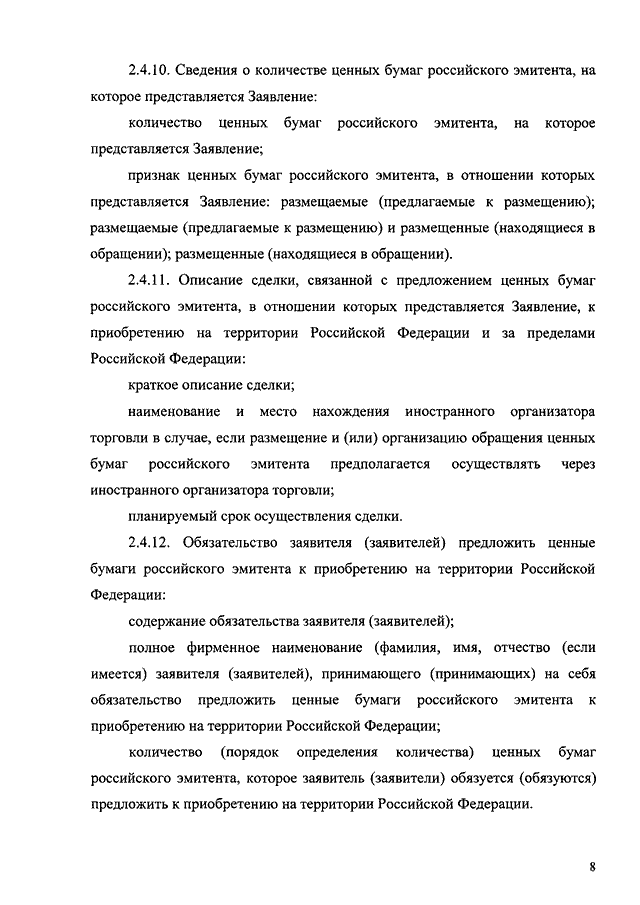 2.4.10. Сведения о количестве ценных бумаг российского эмитента, на которое представляется Заявление:

количество ценных бумаг российского эмитента, на которое представляется Заявление;

признак ценных бумаг российского эмитента, в отношении которых представляется Заявление: размещаемые (предлагаемые к размещению); размещаемые (предлагаемые к размещению) и размещенные (находящиеся в обращении); размещенные (находящиеся в обращении).

2.4.11. Описание сделки, связанной с предложением ценных бумаг российского эмитента, в отношении которых представляется Заявление, к приобретению на территории Российской Федерации и за пределами Российской Федерации:

краткое описание сделки;

наименование и место нахождения иностранного организатора торговли в случае, если размещение и (или) организацию обращения ценных бумаг российского эмитента предполагается осуществлять через иностранного организатора торговли;

планируемый срок осуществления сделки.

2.4.12. Обязательство заявителя (заявителей) предложить ценные бумаги российского эмитента к приобретению на территории Российской Федерации:

содержание обязательства заявителя (заявителей);

полное фирменное наименование (фамилия, имя, отчество (если имеется) заявителя (заявителей), принимающего (принимающих) на себя обязательство предложить ценные бумаги российского эмитента к приобретению на территории Российской Федерации;

количество (порядок определения количества) ценных бумаг российского эмитента, которое заявитель (заявители) обязуется (обязуются) предложить к приобретению на территории Российской Федерации.

8